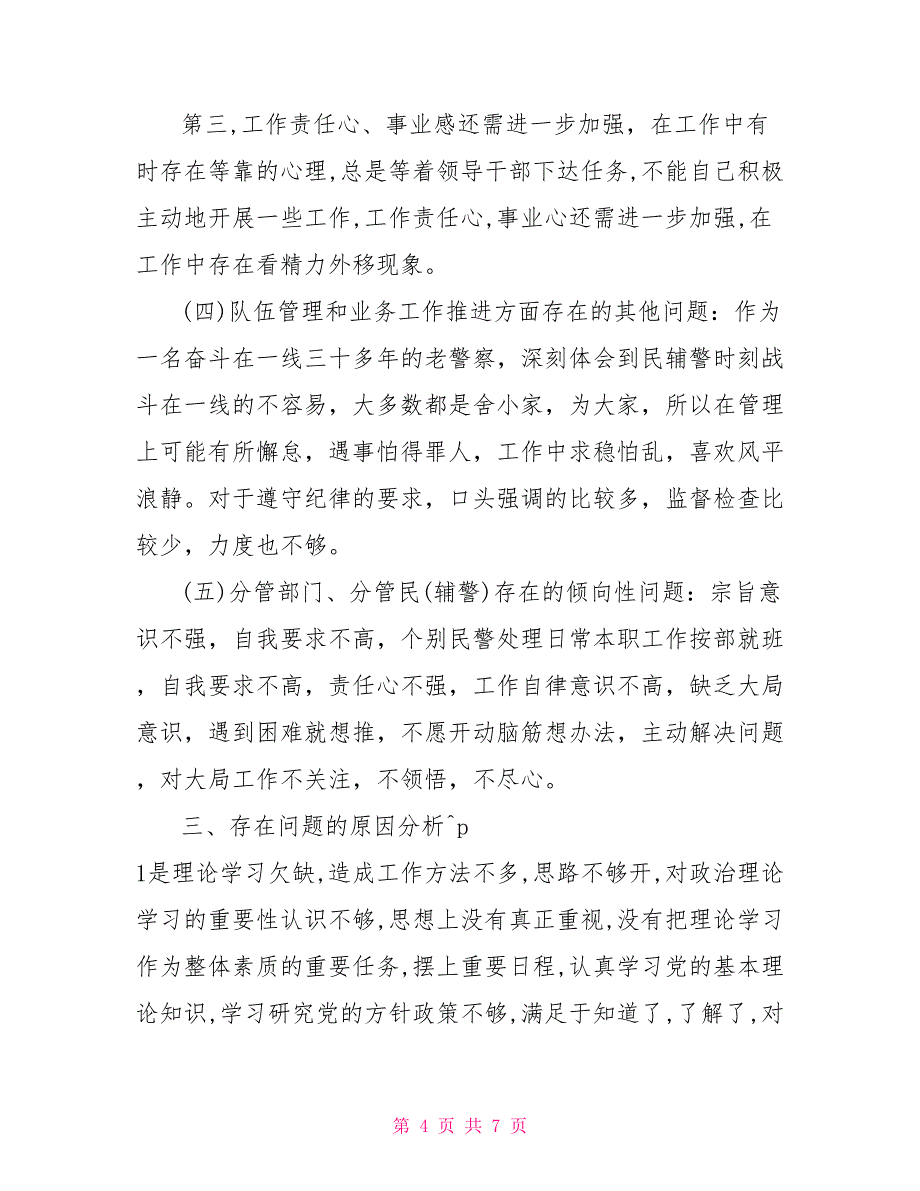 第三,工作责任心、事业感还需进一步加强，在工作中有时存在等靠的心理,总是等着领导干部下达任务,不能自己积极主动地开展一些工作,工作责任心,事业心还需进一步加强,在工作中存在看精力外移现象。

(四)队伍管理和业务工作推进方面存在的其他问题：作为一名奋斗在一线三十多年的老警察，深刻体会到民辅警时刻战斗在一线的不容易，大多数都是舍小家，为大家，所以在管理上可能有所懈怠，遇事怕得罪人，工作中求稳怕乱，喜欢风平浪静。对于遵守纪律的要求，口头强调的比较多，监督检查比较少，力度也不够。

(五)分管部门、分管民(辅警)存在的倾向性问题：宗旨意识不强，自我要求不高，个别民警处理日常本职工作按部就班，自我要求不高，责任心不强，工作自律意识不高，缺乏大局意识，遇到困难就想推，不愿开动脑筋想办法，主动解决问题，对大局工作不关注，不领悟，不尽心。

三、存在问题的原因分析^p

1是理论学习欠缺,造成工作方法不多,思路不够开,对政治理论学习的重要性认识不够,思想上没有真正重视,没有把理论学习作为整体素质的重要任务,摆上重要日程,认真学习党的基本理论知识,学习研究党的方针政策不够,满足于知道了,了解了,对

第 4 页 共 7 页